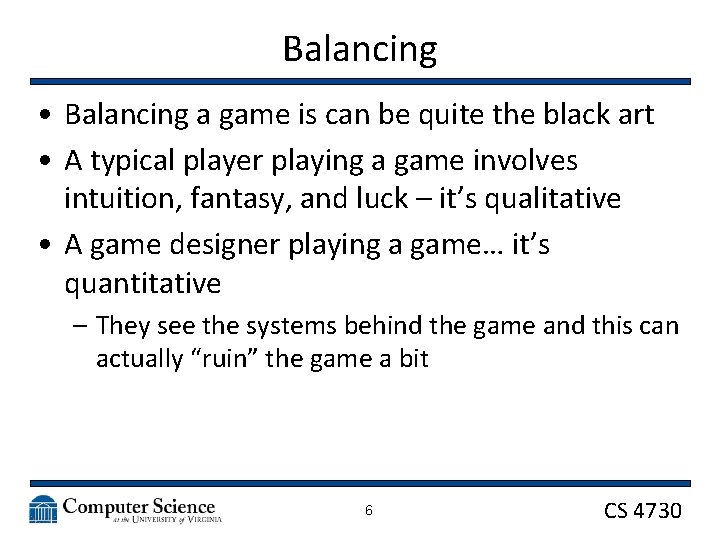 Balancing

• Balancing a game is can be quite the black art
• A typical player playing a game involves intuition, fantasy, and luck – it's qualitative
• A game designer playing a game… it's quantitative
  – They see the systems behind the game and this can actually "ruin" the game a bit

Computer Science at the University of Virginia

6

CS 4730